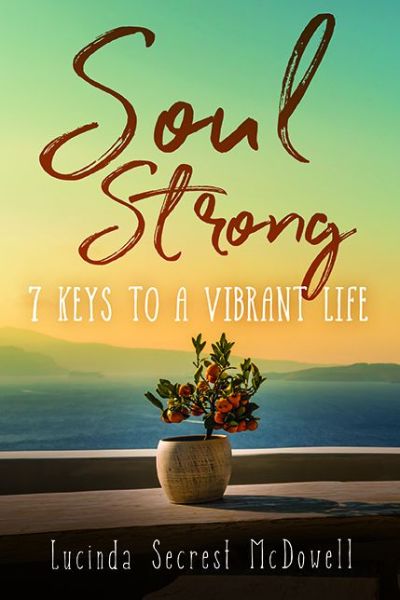 Soul Strong

7 KEYS TO A VIBRANT LIFE

Lucinda Secrest McDowell